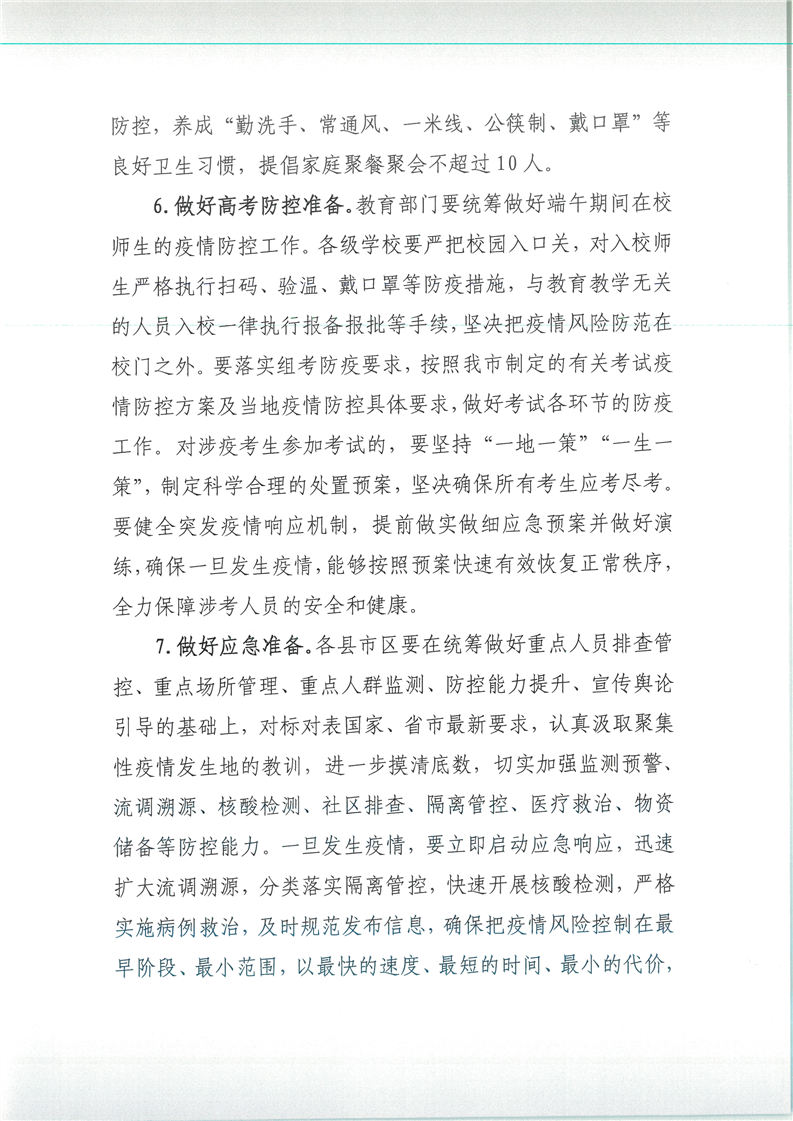 防控，养成“勤洗手、常通风、一米线、公筷制、戴口罩”等良好卫生习惯，提倡家庭聚餐聚会不超过10人。

6.做好高考防控准备。教育部门要统筹做好端午期间在校师生的疫情防控工作。各级学校要严把校园入口关，对入校师生严格执行扫码、验温、戴口罩等防疫措施，与教育教学无关的人员入校一律执行报备报批等手续，坚决把疫情风险防范在校门之外。要落实组考防疫要求，按照我市制定的有关考试疫情防控方案及当地疫情防控具体要求，做好考试各环节的防疫工作。对涉疫考生参加考试的，要坚持“一地一策”“一生一策”，制定科学合理的处置预案，坚决确保所有考生应考尽考。要健全突发疫情响应机制，提前做实做细应急预案并做好演练，确保一旦发生疫情，能够按照预案快速有效恢复正常秩序，全力保障涉考人员的安全和健康。

7.做好应急准备。各县市区要在统筹做好重点人员排查管控、重点场所管理、重点人群监测、防控能力提升、宣传舆论引导的基础上，对标对表国家、省市最新要求，认真汲取聚集性疫情发生地的教训，进一步摸清底数，切实加强监测预警、流调溯源、核酸检测、社区排查、隔离管控、医疗救治、物资储备等防控能力。一旦发生疫情，要立即启动应急响应，迅速扩大流调溯源，分类落实隔离管控，快速开展核酸检测，严格实施病例救治，及时规范发布信息，确保把疫情风险控制在最早阶段、最小范围，以最快的速度、最短的时间、最小的代价，